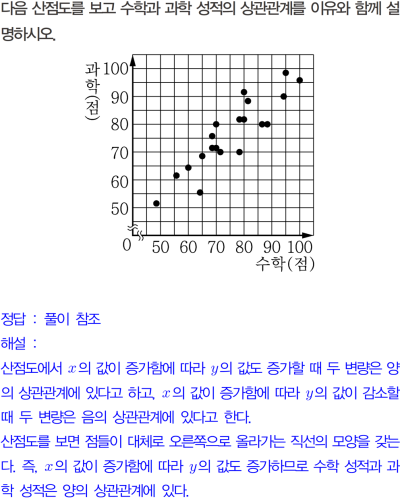 다음 산점도를 보고 수학과 과학 성적의 상관관계를 이유와 함께 설명하시오.

과학(점)
100
90
80
70
60
50
0
50 60 70 80 90 100
수학(점)

정답 : 풀이 참조
해설 :
산점도에서 $x$의 값이 증가함에 따라 $y$의 값도 증가할 때 두 변량은 양의 상관관계에 있다고 하고, $x$의 값이 증가함에 따라 $y$의 값이 감소할 때 두 변량은 음의 상관관계에 있다고 한다.
산점도를 보면 점들이 대체로 오른쪽으로 올라가는 직선의 모양을 갖는다. 즉, $x$의 값이 증가함에 따라 $y$의 값도 증가하므로 수학 성적과 과학 성적은 양의 상관관계에 있다.